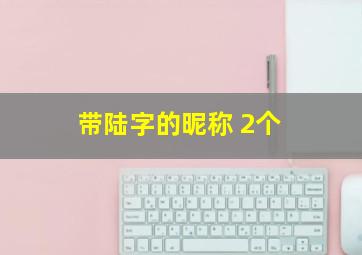 带陆字的昵称 2个